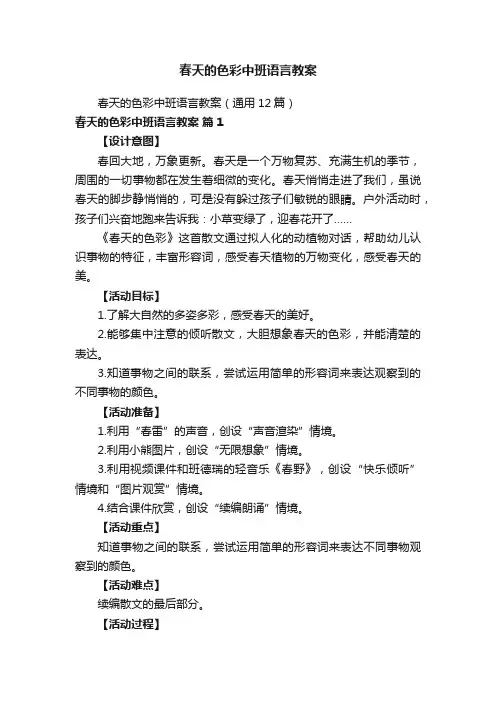 春天的色彩中班语言教案

春天的色彩中班语言教案（通用12篇）

春天的色彩中班语言教案 篇1

【设计意图】

春回大地，万象更新。春天是一个万物复苏、充满生机的季节，周围的一切事物都在发生着细微的变化。春天悄悄走进了我们，虽说春天的脚步静悄悄的，可是没有躲过孩子们敏锐的眼睛。户外活动时，孩子们兴奋地跑来告诉我：小草变绿了，迎春花开了……

《春天的色彩》这首散文通过拟人化的动植物对话，帮助幼儿认识事物的特征，丰富形容词，感受春天植物的万物变化，感受春天的美。

【活动目标】

1.了解大自然的多姿多彩，感受春天的美好。

2.能够集中注意的倾听散文，大胆想象春天的色彩，并能清楚的表达。

3.知道事物之间的联系，尝试运用简单的形容词来表达观察到的不同事物的颜色。

【活动准备】

1.利用“春雷”的声音，创设“声音渲染”情境。

2.利用小熊图片，创设“无限想象”情境。

3.利用视频课件和班德瑞的轻音乐《春野》，创设“快乐倾听”情境和“图片观赏”情境。

4.结合课件欣赏，创设“续编朗诵”情境。

【活动重点】

知道事物之间的联系，尝试运用简单的形容词来表达不同事物观察到的颜色。

【活动难点】

续编散文的最后部分。

【活动过程】